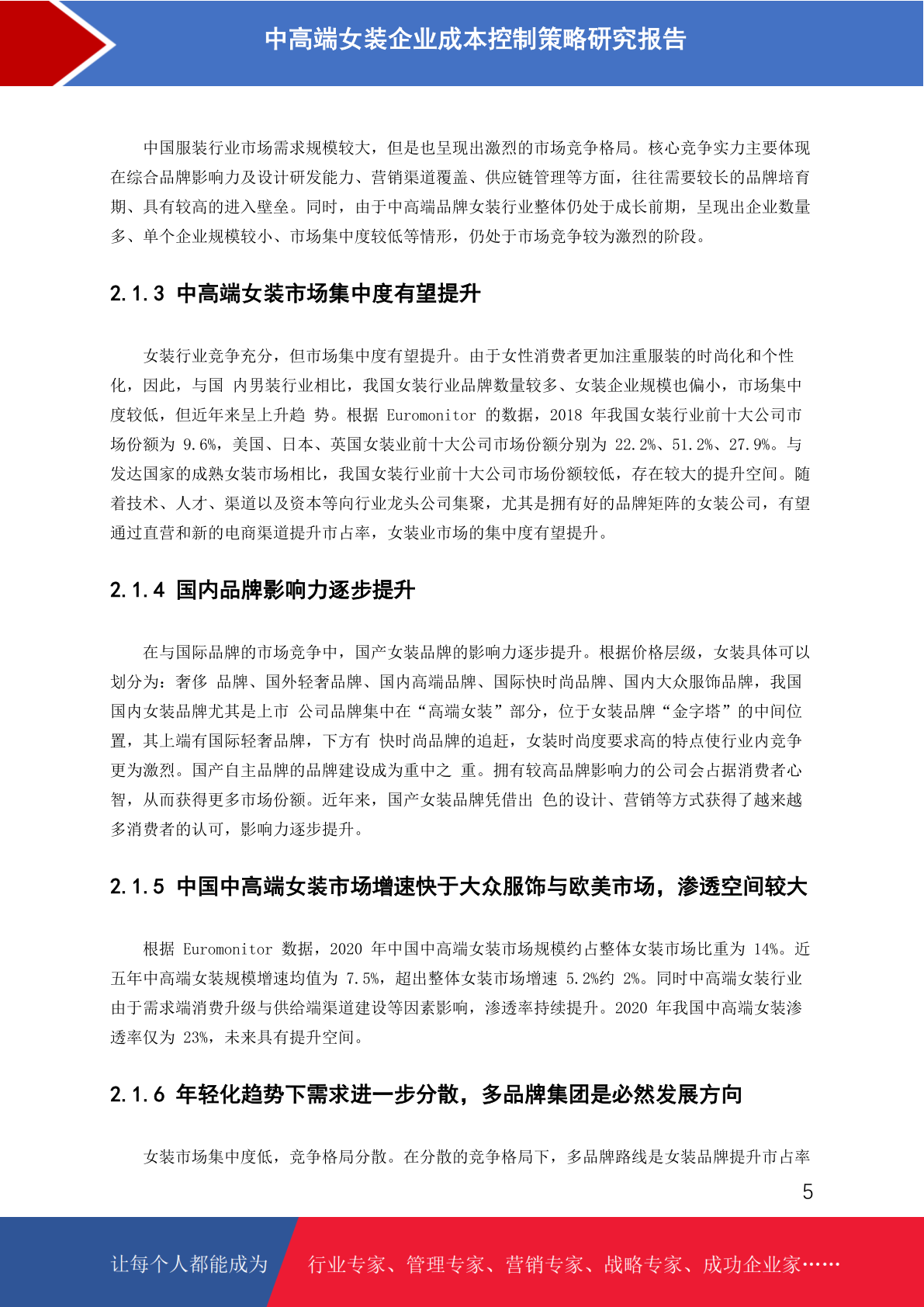 中高端女装企业成本控制策略研究报告

中国服装行业市场需求规模较大，但是也呈现出激烈的市场竞争格局。核心竞争实力主要体现在综合品牌影响力及设计研发能力、营销渠道覆盖、供应链管理等方面，往往需要较长的品牌培育期、具有较高的进入壁垒。同时，由于中高端品牌女装行业整体仍处于成长前期，呈现出企业数量多、单个企业规模较小、市场集中度较低等情形，仍处于市场竞争较为激烈的阶段。

2.1.3 中高端女装市场集中度有望提升

女装行业竞争充分，但市场集中度有望提升。由于女性消费者更加注重服装的时尚化和个性化，因此，与国 内男装行业相比，我国女装行业品牌数量较多、女装企业规模也偏小，市场集中度较低，但近年来呈上升趋 势。根据 Euromonitor 的数据，2018 年我国女装行业前十大公司市场份额为 9.6%，美国、日本、英国女装业前十大公司市场份额分别为 22.2%、51.2%、27.9%。与发达国家的成熟女装市场相比，我国女装行业前十大公司市场份额较低，存在较大的提升空间。随着技术、人才、渠道以及资本等向行业龙头公司集聚，尤其是拥有好的品牌矩阵的女装公司，有望通过直营和新的电商渠道提升市占率，女装业市场的集中度有望提升。

2.1.4 国内品牌影响力逐步提升

在与国际品牌的市场竞争中，国产女装品牌的影响力逐步提升。根据价格层级，女装具体可以划分为：奢侈 品牌、国外轻奢品牌、国内高端品牌、国际快时尚品牌、国内大众服饰品牌，我国国内女装品牌尤其是上市 公司品牌集中在“高端女装”部分，位于女装品牌“金字塔”的中间位置，其上端有国际轻奢品牌，下方有 快时尚品牌的追赶，女装时尚度要求高的特点使行业内竞争更为激烈。国产自主品牌的品牌建设成为重中之 重。拥有较高品牌影响力的公司会占据消费者心智，从而获得更多市场份额。近年来，国产女装品牌凭借出 色的设计、营销等方式获得了越来越多消费者的认可，影响力逐步提升。

2.1.5 中国中高端女装市场增速快于大众服饰与欧美市场，渗透空间较大

根据 Euromonitor 数据，2020 年中国中高端女装市场规模约占整体女装市场比重为 14%。近五年中高端女装规模增速均值为 7.5%，超出整体女装市场增速 5.2%约 2%。同时中高端女装行业由于需求端消费升级与供给端渠道建设等因素影响，渗透率持续提升。2020 年我国中高端女装渗透率仅为 23%，未来具有提升空间。

2.1.6 年轻化趋势下需求进一步分散，多品牌集团是必然发展方向

女装市场集中度低，竞争格局分散。在分散的竞争格局下，多品牌路线是女装品牌提升市占率

5

让每个人都能成为 行业专家、管理专家、营销专家、战略专家、成功企业家……